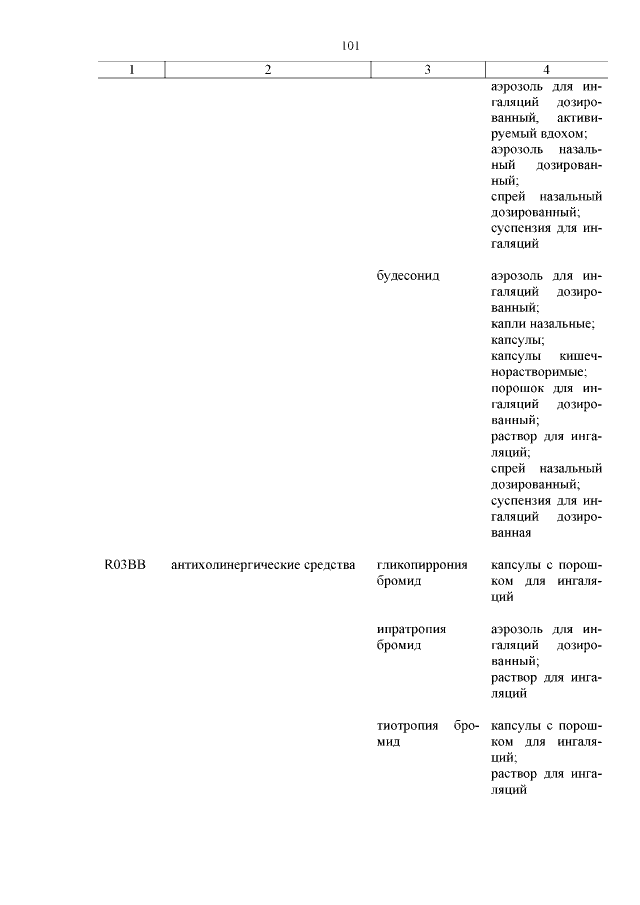 101

| 1 | 2 | 3 | 4 |
|---|---|---|---|
| | | | аэрозоль для ингаляций дозированный, активируемый вдохом; аэрозоль назальный дозированный; спрей назальный дозированный; суспензия для ингаляций |
| | | будесонид | аэрозоль для ингаляций дозированный; капли назальные; капсулы; капсулы кишечнорастворимые; порошок для ингаляций дозированный; раствор для ингаляций; спрей назальный дозированный; суспензия для ингаляций дозированная |
| R03BB | антихолинергические средства | гликопиррония бромид | капсулы с порошком для ингаляций |
| | | ипратропия бромид | аэрозоль для ингаляций дозированный; раствор для ингаляций |
| | | тиотропия бромид | капсулы с порошком для ингаляций; раствор для ингаляций |